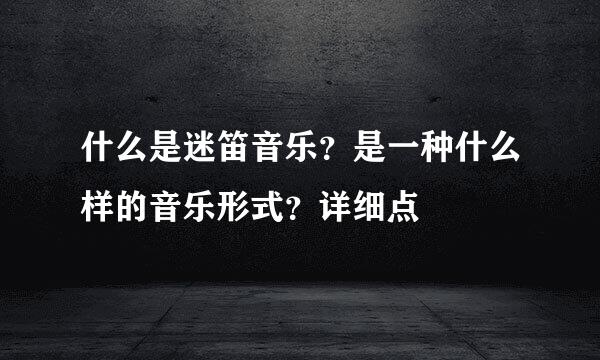 什么是迷笛音乐？是一种什么样的音乐形式？详细点